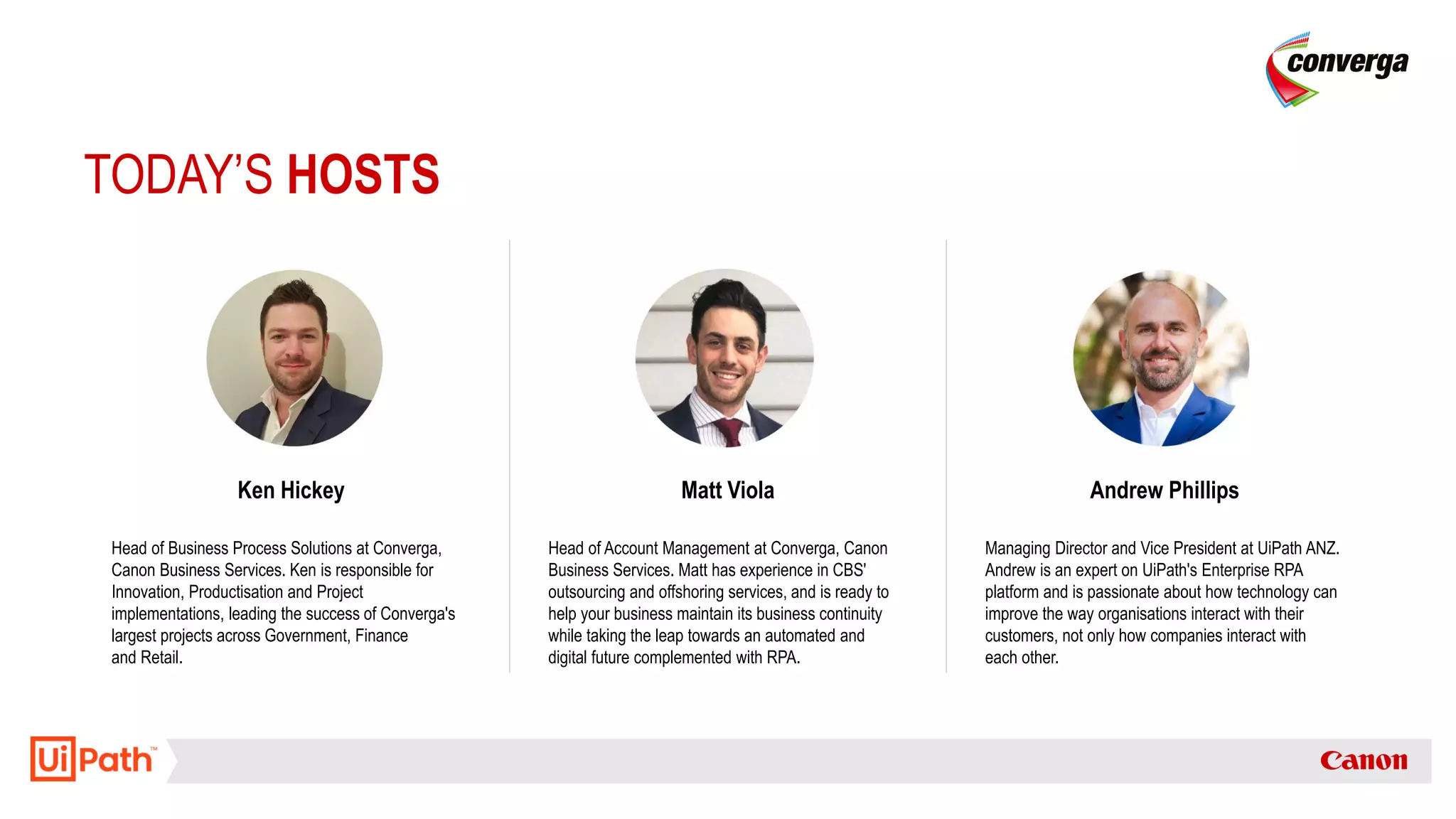 converga

TODAY'S HOSTS

Ken Hickey

Head of Business Process Solutions at Converga, Canon Business Services. Ken is responsible for Innovation, Productisation and Project implementations, leading the success of Converga's largest projects across Government, Finance and Retail.

Matt Viola

Head of Account Management at Converga, Canon Business Services. Matt has experience in CBS' outsourcing and offshoring services, and is ready to help your business maintain its business continuity while taking the leap towards an automated and digital future complemented with RPA.

Andrew Phillips

Managing Director and Vice President at UiPath ANZ. Andrew is an expert on UiPath's Enterprise RPA platform and is passionate about how technology can improve the way organisations interact with their customers, not only how companies interact with each other.

UiPath™

Canon